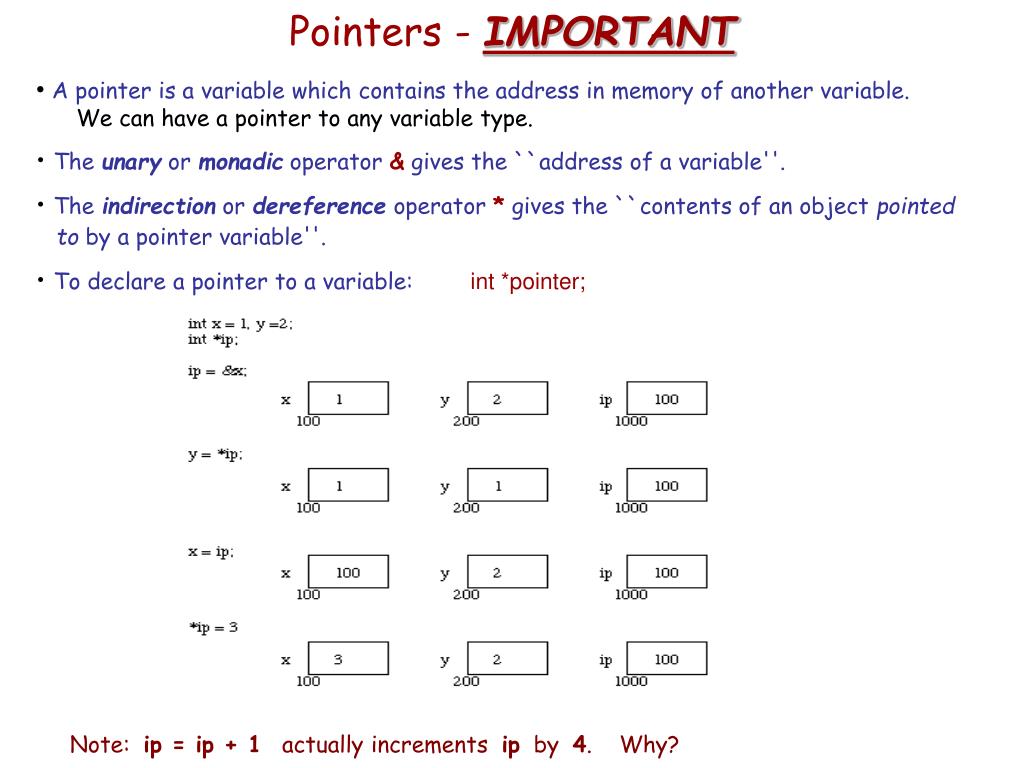 Pointers - IMPORTANT

• A pointer is a variable which contains the address in memory of another variable. We can have a pointer to any variable type.

• The unary or monadic operator & gives the ``address of a variable''.

• The indirection or dereference operator * gives the ``contents of an object pointed to by a pointer variable''.

• To declare a pointer to a variable: int *pointer;

int x = 1, y =2;
int *ip;

ip = &x;

x 1 100 y 2 200 ip 100 1000

y = *ip;

x 1 100 y 1 200 ip 100 1000

x = ip;

x 100 100 y 2 200 ip 100 1000

*ip = 3

x 3 100 y 2 200 ip 100 1000

Note: ip = ip + 1 actually increments ip by 4. Why?